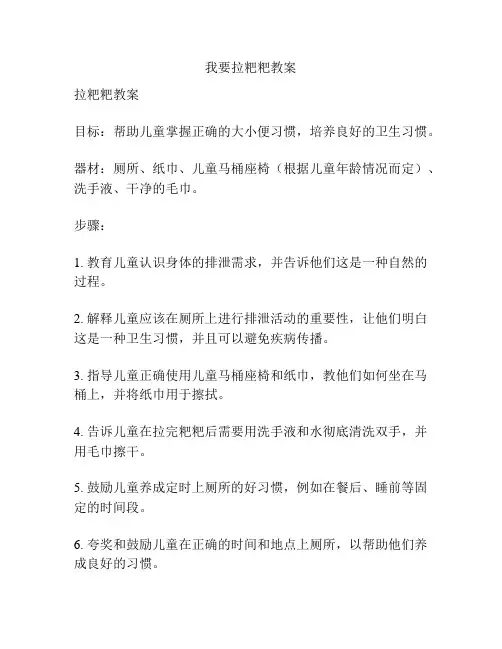 我要拉粑粑教案

拉粑粑教案

目标：帮助儿童掌握正确的大小便习惯，培养良好的卫生习惯。

器材：厕所、纸巾、儿童马桶座椅（根据儿童年龄情况而定）、洗手液、干净的毛巾。

步骤：

1. 教育儿童认识身体的排泄需求，并告诉他们这是一种自然的过程。

2. 解释儿童应该在厕所上进行排泄活动的重要性，让他们明白这是一种卫生习惯，并且可以避免疾病传播。

3. 指导儿童正确使用儿童马桶座椅和纸巾，教他们如何坐在马桶上，并将纸巾用于擦拭。

4. 告诉儿童在拉完粑粑后需要用洗手液和水彻底清洗双手，并用毛巾擦干。

5. 鼓励儿童养成定时上厕所的好习惯，例如在餐后、睡前等固定的时间段。

6. 夸奖和鼓励儿童在正确的时间和地点上厕所，以帮助他们养成良好的习惯。